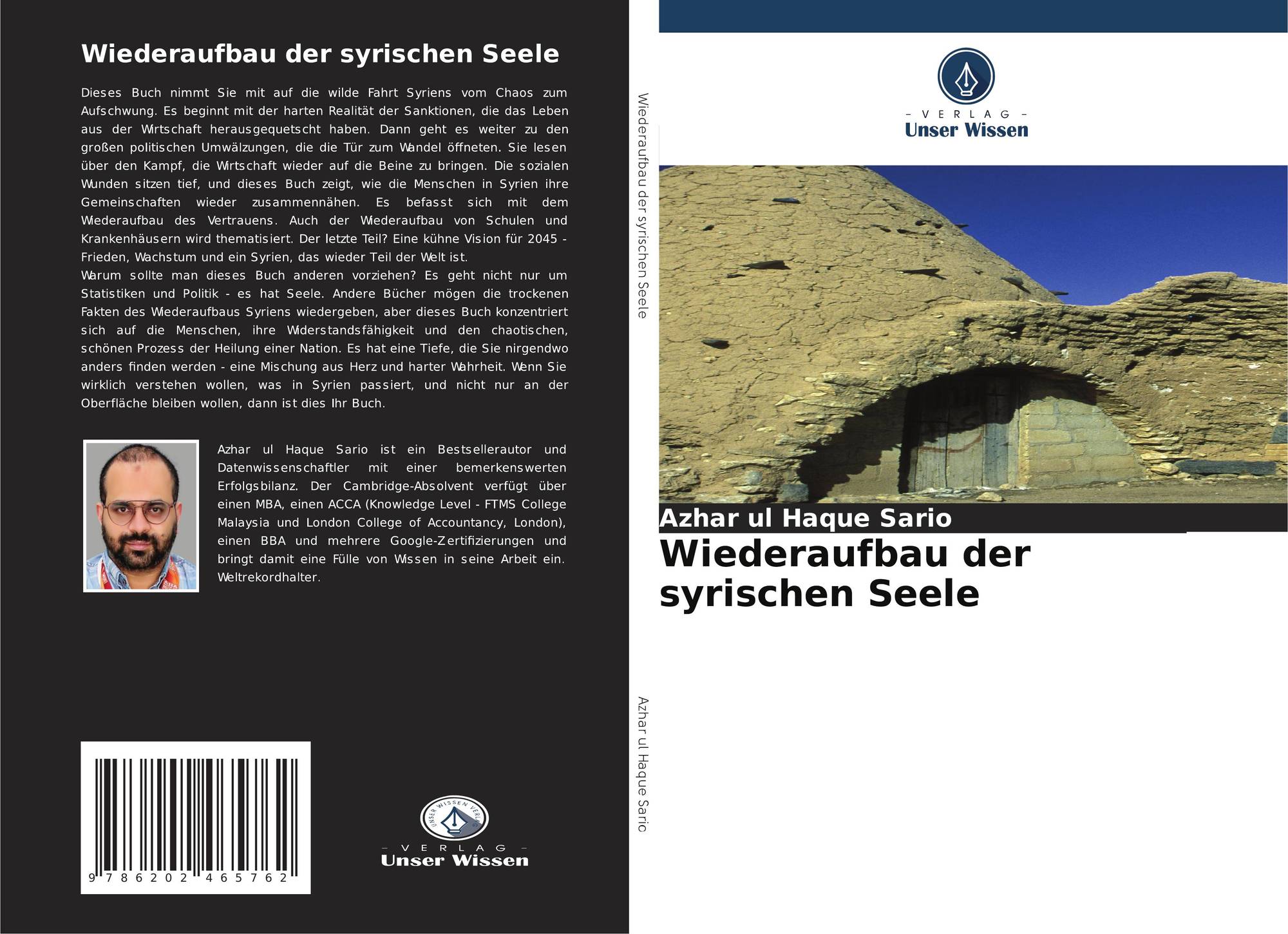 Wiederaufbau der syrischen Seele

Dieses Buch nimmt Sie mit auf die wilde Fahrt Syriens vom Chaos zum Aufschwung. Es beginnt mit der harten Realität der Sanktionen, die das Leben aus der Wirtschaft herausgequetscht haben. Dann geht es weiter zu den großen politischen Umwälzungen, die die Tür zum Wandel öffneten. Sie lesen über den Kampf, die Wirtschaft wieder auf die Beine zu bringen. Die sozialen Wunden sitzen tief, und dieses Buch zeigt, wie die Menschen in Syrien ihre Gemeinschaften wieder zusammennähen. Es befasst sich mit dem Wiederaufbau des Vertrauens. Auch der Wiederaufbau von Schulen und Krankenhäusern wird thematisiert. Der letzte Teil? Eine kühne Vision für 2045 - Frieden, Wachstum und ein Syrien, das wieder Teil der Welt ist.
Warum sollte man dieses Buch anderen vorziehen? Es geht nicht nur um Statistiken und Politik - es hat Seele. Andere Bücher mögen die trockenen Fakten des Wiederaufbaus Syriens wiedergeben, aber dieses Buch konzentriert sich auf die Menschen, ihre Widerstandsfähigkeit und den chaotischen, schönen Prozess der Heilung einer Nation. Es hat eine Tiefe, die Sie nirgendwo anders finden werden - eine Mischung aus Herz und harter Wahrheit. Wenn Sie wirklich verstehen wollen, was in Syrien passiert, und nicht nur an der Oberfläche bleiben wollen, dann ist dies Ihr Buch.

Azhar ul Haque Sario ist ein Bestsellerautor und Datenwissenschaftler mit einer bemerkenswerten Erfolgsbilanz. Der Cambridge-Absolvent verfügt über einen MBA, einen ACCA (Knowledge Level - FTMS College Malaysia und London College of Accountancy, London), einen BBA und mehrere Google-Zertifizierungen und bringt damit eine Fülle von Wissen in seine Arbeit ein. Weltrekordhalter.

9 786202 465762

UNSER WISSEN VERLAG
– VERLAG –
Unser Wissen

Wiederaufbau der syrischen Seele

Azhar ul Haque Sario

– VERLAG –
Unser Wissen

Azhar ul Haque Sario
Wiederaufbau der syrischen Seele